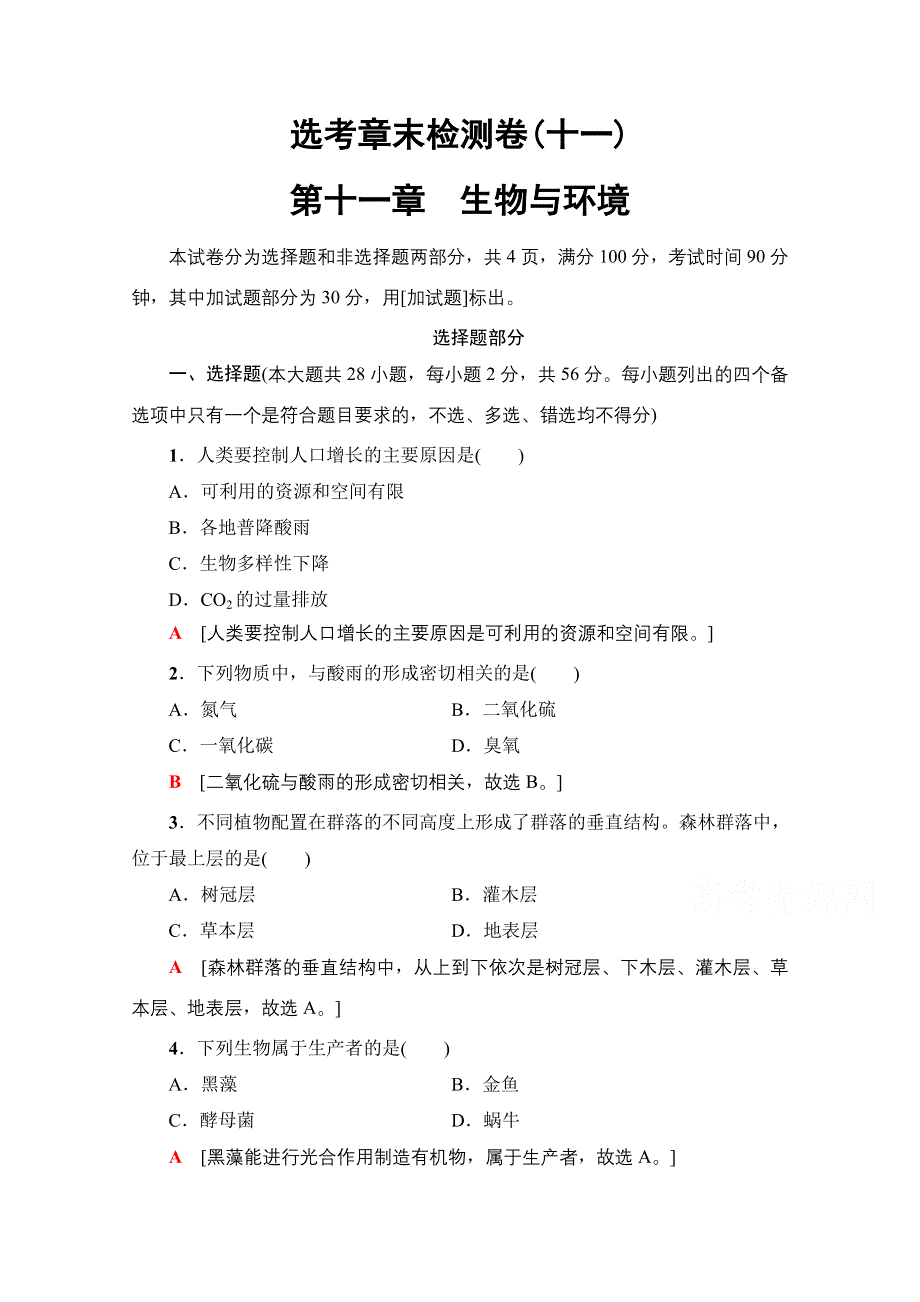 选考章末检测卷(十一)

第十一章　生物与环境

本试卷分为选择题和非选择题两部分，共 4 页，满分 100 分，考试时间 90 分钟，其中加试题部分为 30 分，用[加试题]标出。

选择题部分

一、选择题(本大题共 28 小题，每小题 2 分，共 56 分。每小题列出的四个备选项中只有一个是符合题目要求的，不选、多选、错选均不得分)

1．人类要控制人口增长的主要原因是(　　)

A．可利用的资源和空间有限

B．各地普降酸雨

C．生物多样性下降

D．$CO_2$ 的过量排放

A　[人类要控制人口增长的主要原因是可利用的资源和空间有限。]

2．下列物质中，与酸雨的形成密切相关的是(　　)

A．氮气　　B．二氧化硫

C．一氧化碳　　D．臭氧

B　[二氧化硫与酸雨的形成密切相关，故选 B。]

3．不同植物配置在群落的不同高度上形成了群落的垂直结构。森林群落中，位于最上层的是(　　)

A．树冠层　　B．灌木层

C．草本层　　D．地表层

高考资源网

A　[森林群落的垂直结构中，从上到下依次是树冠层、下木层、灌木层、草本层、地表层，故选 A。]

4．下列生物属于生产者的是(　　)

A．黑藻　　B．金鱼

C．酵母菌　　D．蜗牛

A　[黑藻能进行光合作用制造有机物，属于生产者，故选 A。]